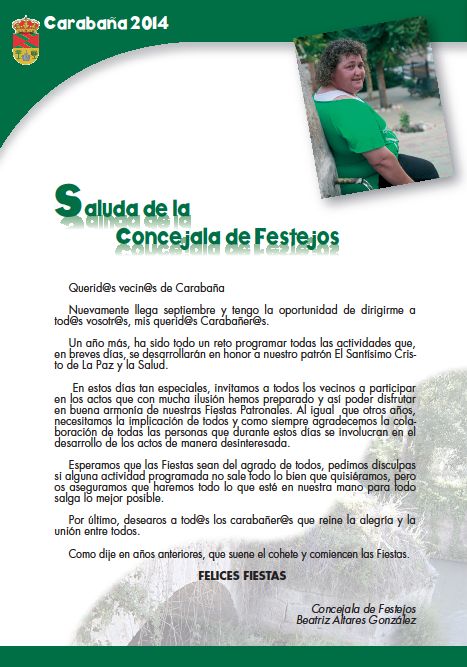 Carabaña 2014

Saluda de la Concejala de Festejos

Querid@s vecin@s de Carabaña

Nuevamente llega septiembre y tengo la oportunidad de dirigirme a tod@s vosotr@s, mis querid@s Carabañer@s.

Un año más, ha sido todo un reto programar todas las actividades que, en breves días, se desarrollarán en honor a nuestro patrón El Santísimo Cristo de La Paz y la Salud.

En estos días tan especiales, invitamos a todos los vecinos a participar en los actos que con mucha ilusión hemos preparado y así poder disfrutar en buena armonía de nuestras Fiestas Patronales. Al igual que otros años, necesitamos la implicación de todos y como siempre agradecemos la colaboración de todas las personas que durante estos días se involucran en el desarrollo de los actos de manera desinteresada.

Esperamos que las Fiestas sean del agrado de todos, pedimos disculpas si alguna actividad programada no sale todo lo bien que quisiéramos, pero os aseguramos que haremos todo lo que esté en nuestra mano para todo salga lo mejor posible.

Por último, desearos a tod@s los carabañer@s que reine la alegría y la unión entre todos.

Como dije en años anteriores, que suene el cohete y comiencen las Fiestas.

FELICES FIESTAS

Concejala de Festejos
Beatriz Altares González